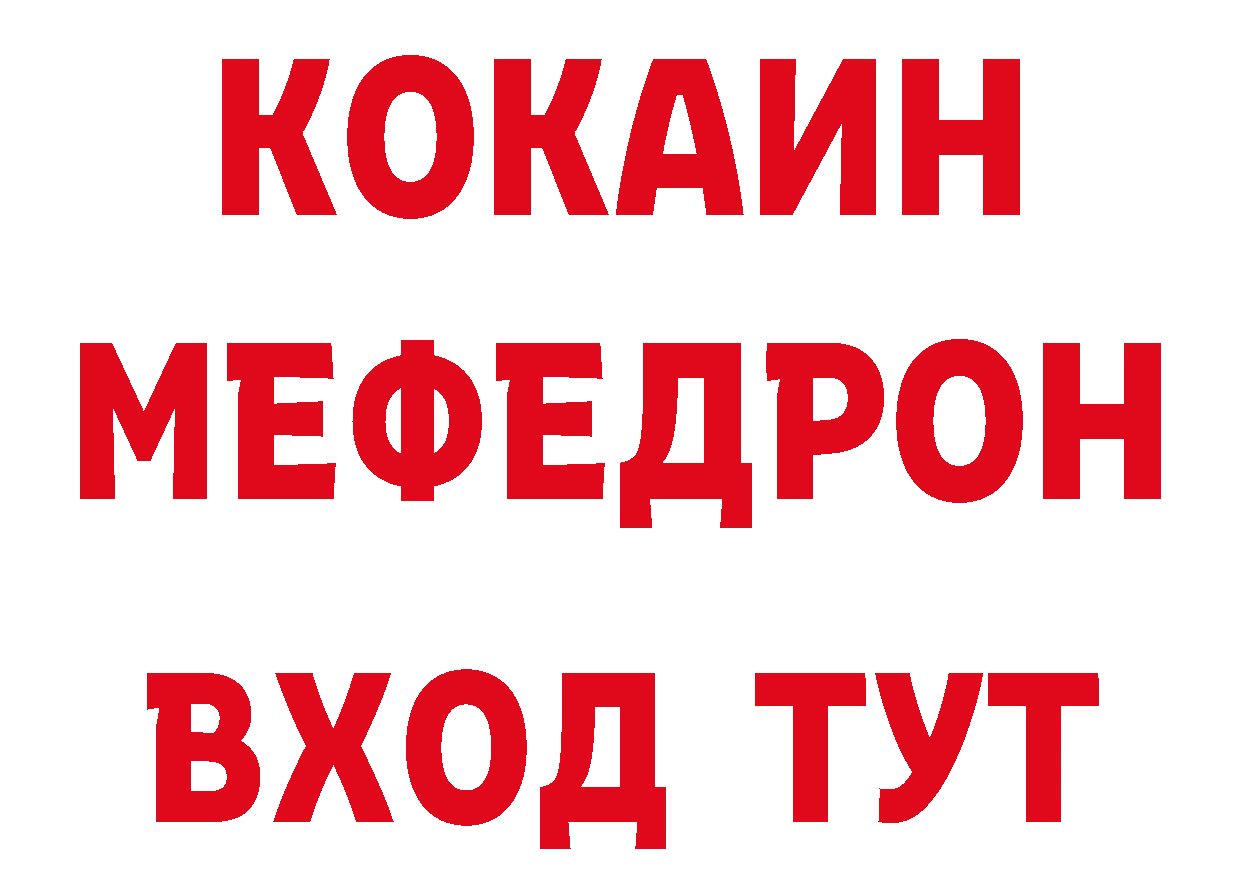 КОКАИН
МЕФЕДРОН
ВХОД ТУТ